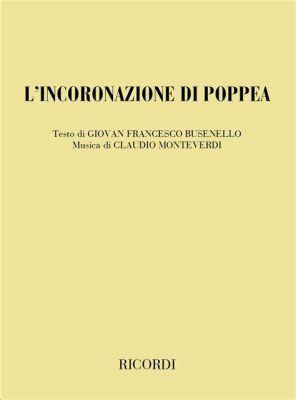 L'INCORONAZIONE DI POPPEA

Testo di GIOVAN FRANCESCO BUSENELLO
Musica di CLAUDIO MONTEVERDI

RICORDI